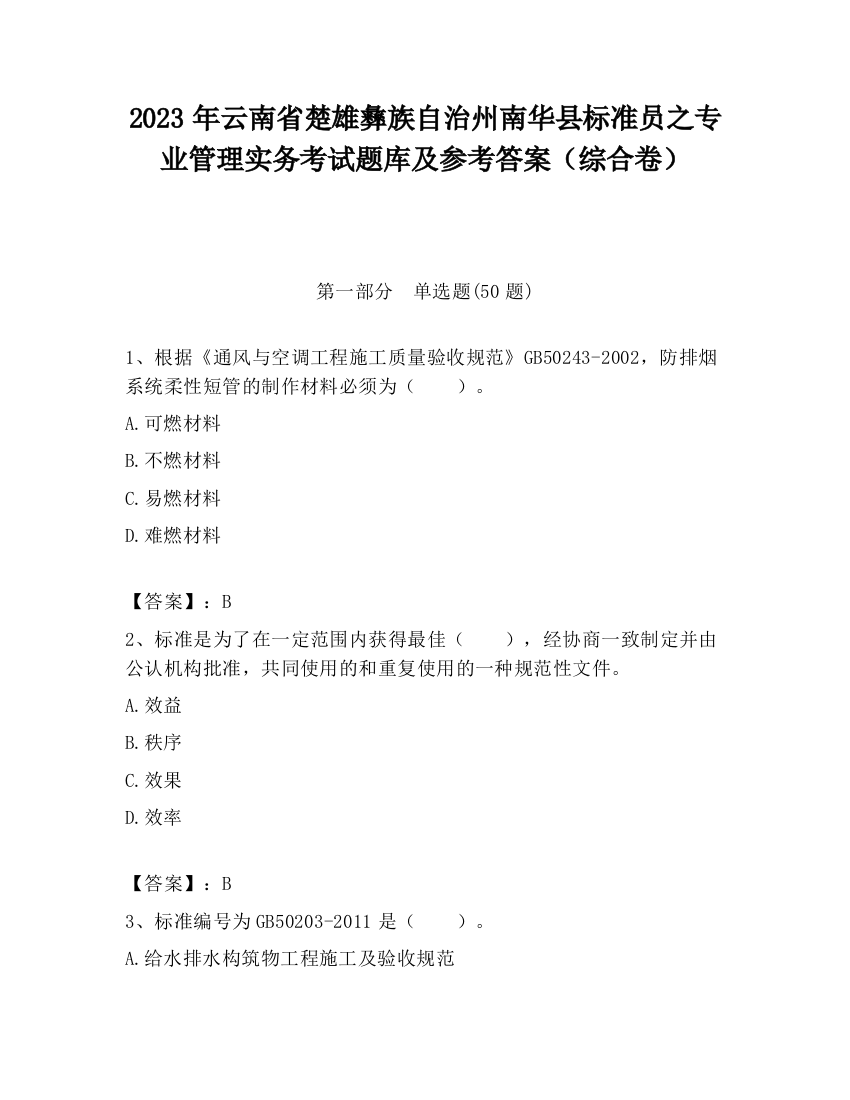 2023 年云南省楚雄彝族自治州南华县标准员之专业管理实务考试题库及参考答案（综合卷）

第一部分　单选题(50 题)

1、根据《通风与空调工程施工质量验收规范》GB50243-2002，防排烟系统柔性短管的制作材料必须为（　　）。

A.可燃材料

B.不燃材料

C.易燃材料

D.难燃材料

【答案】：B

2、标准是为了在一定范围内获得最佳（　　），经协商一致制定并由公认机构批准，共同使用的和重复使用的一种规范性文件。

A.效益

B.秩序

C.效果

D.效率

【答案】：B

3、标准编号为 GB50203-2011 是（　　）。

A.给水排水构筑物工程施工及验收规范